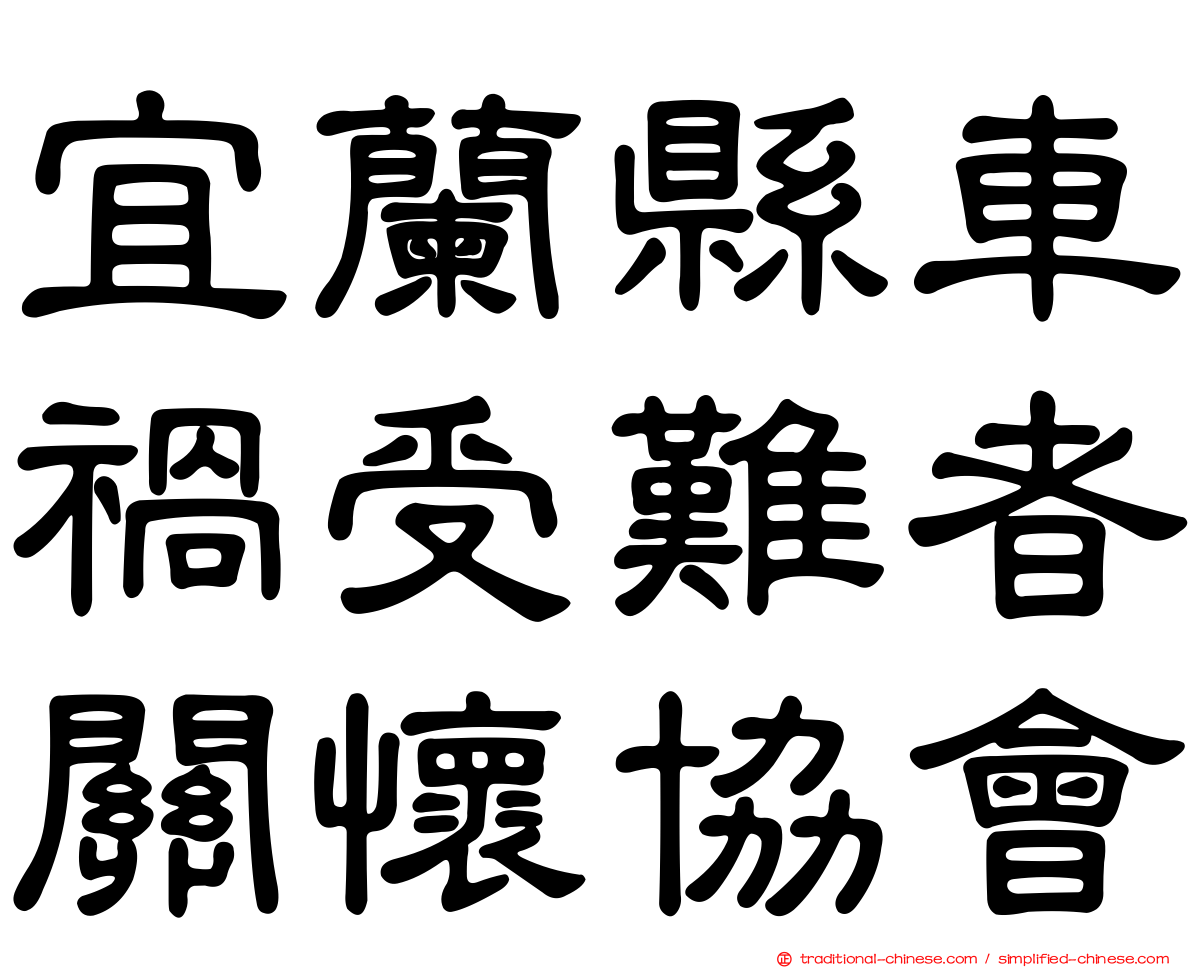 宜蘭縣車
禍受難者
關懷協會

traditional-chinese.com / simplified-chinese.com